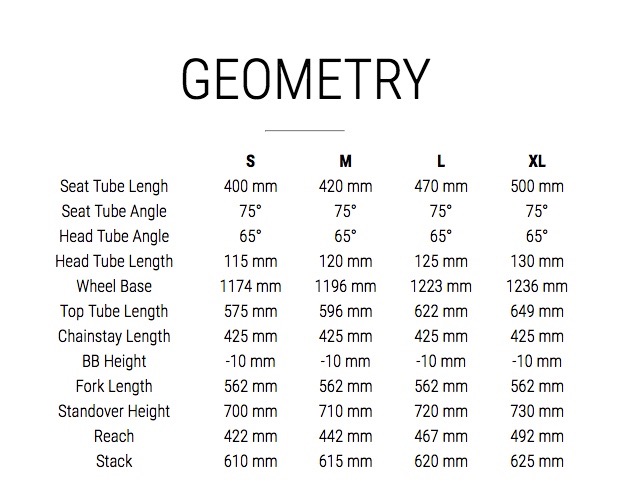 GEOMETRY

| | S | M | L | XL |
|---|---|---|---|---|
| Seat Tube Lengh | 400 mm | 420 mm | 470 mm | 500 mm |
| Seat Tube Angle | 75° | 75° | 75° | 75° |
| Head Tube Angle | 65° | 65° | 65° | 65° |
| Head Tube Length | 115 mm | 120 mm | 125 mm | 130 mm |
| Wheel Base | 1174 mm | 1196 mm | 1223 mm | 1236 mm |
| Top Tube Length | 575 mm | 596 mm | 622 mm | 649 mm |
| Chainstay Length | 425 mm | 425 mm | 425 mm | 425 mm |
| BB Height | -10 mm | -10 mm | -10 mm | -10 mm |
| Fork Length | 562 mm | 562 mm | 562 mm | 562 mm |
| Standover Height | 700 mm | 710 mm | 720 mm | 730 mm |
| Reach | 422 mm | 442 mm | 467 mm | 492 mm |
| Stack | 610 mm | 615 mm | 620 mm | 625 mm |